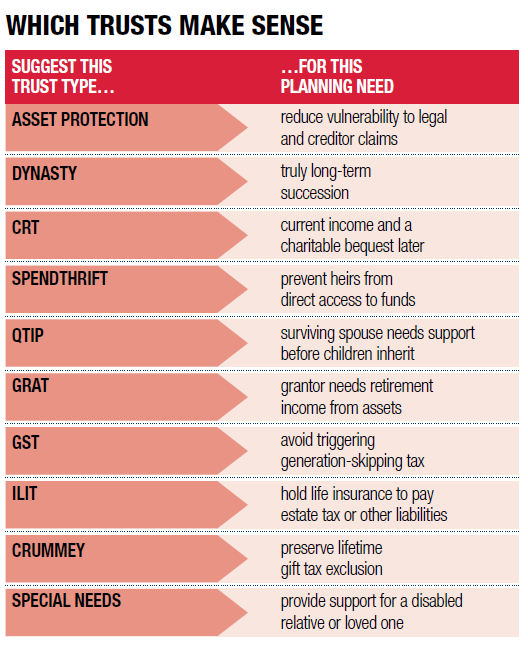 WHICH TRUSTS MAKE SENSE

| SUGGEST THIS TRUST TYPE… | …FOR THIS PLANNING NEED |
|---|---|
| ASSET PROTECTION | reduce vulnerability to legal and creditor claims |
| DYNASTY | truly long-term succession |
| CRT | current income and a charitable bequest later |
| SPENDTHRIFT | prevent heirs from direct access to funds |
| QTIP | surviving spouse needs support before children inherit |
| GRAT | grantor needs retirement income from assets |
| GST | avoid triggering generation-skipping tax |
| ILIT | hold life insurance to pay estate tax or other liabilities |
| CRUMMEY | preserve lifetime gift tax exclusion |
| SPECIAL NEEDS | provide support for a disabled relative or loved one |